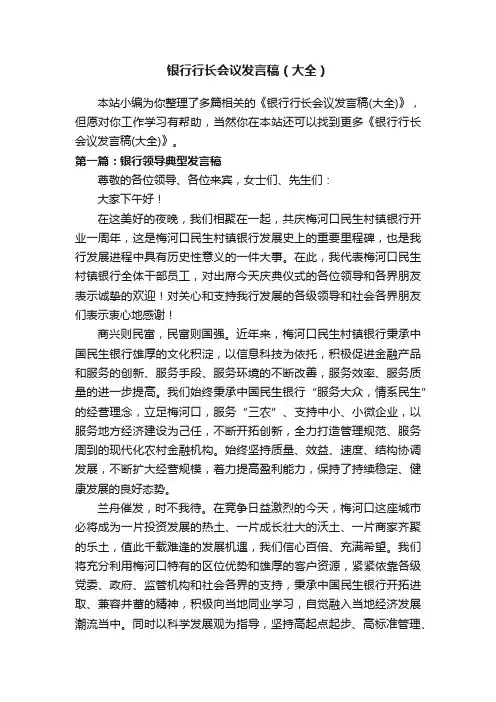 银行行长会议发言稿（大全）

本站小编为你整理了多篇相关的《银行行长会议发言稿(大全)》，但愿对你工作学习有帮助，当然你在本站还可以找到更多《银行行长会议发言稿(大全)》。

第一篇：银行领导典型发言稿

尊敬的各位领导、各位来宾，女士们、先生们：

大家下午好！

在这美好的夜晚，我们相聚在一起，共庆梅河口民生村镇银行开业一周年，这是梅河口民生村镇银行发展史上的重要里程碑，也是我行发展进程中具有历史性意义的一件大事。在此，我代表梅河口民生村镇银行全体干部员工，对出席今天庆典仪式的各位领导和各界朋友表示诚挚的欢迎！对关心和支持我行发展的各级领导和社会各界朋友们表示衷心地感谢！

商兴则民富，民富则国强。近年来，梅河口民生村镇银行秉承中国民生银行雄厚的文化积淀，以信息科技为依托，积极促进金融产品和服务的创新、服务手段、服务环境的不断改善，服务效率、服务质量的进一步提高。我们始终秉承中国民生银行“服务大众，情系民生”的经营理念，立足梅河口，服务“三农”、支持中小、小微企业，以服务地方经济建设为己任，不断开拓创新，全力打造管理规范、服务周到的现代化农村金融机构。始终坚持质量、效益、速度、结构协调发展，不断扩大经营规模，着力提高盈利能力，保持了持续稳定、健康发展的良好态势。

兰舟催发，时不我待。在竞争日益激烈的今天，梅河口这座城市必将成为一片投资发展的热土、一片成长壮大的沃土、一片商家齐聚的乐土，值此千载难逢的发展机遇，我们信心百倍、充满希望。我们将充分利用梅河口特有的区位优势和雄厚的客户资源，紧紧依靠各级党委、政府、监管机构和社会各界的支持，秉承中国民生银行开拓进取、兼容并蓄的精神，积极向当地同业学习，自觉融入当地经济发展潮流当中。同时以科学发展观为指导，坚持高起点起步、高标准管理、